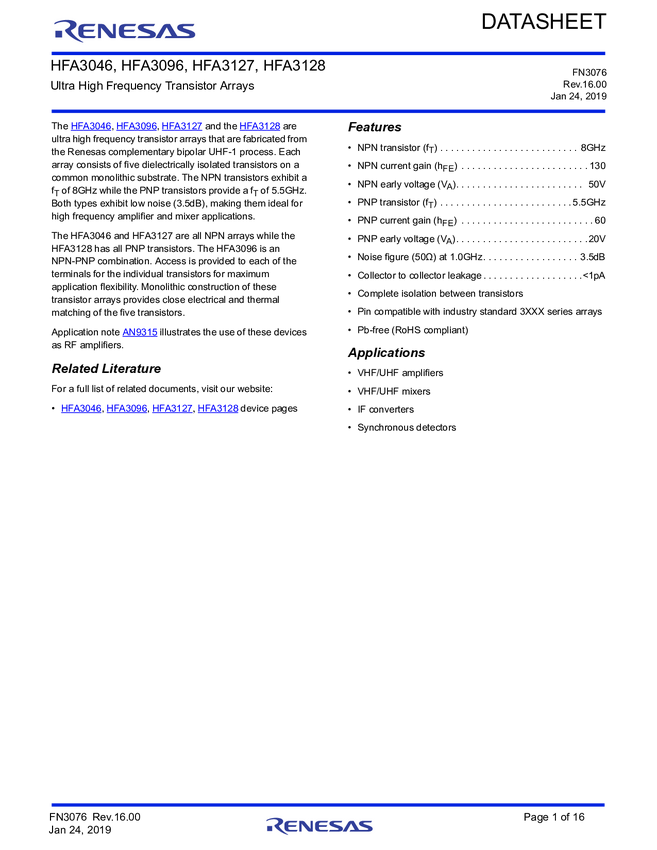 RENESAS

DATASHEET

HFA3046, HFA3096, HFA3127, HFA3128

Ultra High Frequency Transistor Arrays

FN3076
Rev.16.00
Jan 24, 2019

The HFA3046, HFA3096, HFA3127 and the HFA3128 are ultra high frequency transistor arrays that are fabricated from the Renesas complementary bipolar UHF-1 process. Each array consists of five dielectrically isolated transistors on a common monolithic substrate. The NPN transistors exhibit a $f_T$ of 8GHz while the PNP transistors provide a $f_T$ of 5.5GHz. Both types exhibit low noise (3.5dB), making them ideal for high frequency amplifier and mixer applications.

The HFA3046 and HFA3127 are all NPN arrays while the HFA3128 has all PNP transistors. The HFA3096 is an NPN-PNP combination. Access is provided to each of the terminals for the individual transistors for maximum application flexibility. Monolithic construction of these transistor arrays provides close electrical and thermal matching of the five transistors.

Application note AN9315 illustrates the use of these devices as RF amplifiers.

Related Literature

For a full list of related documents, visit our website:

• HFA3046, HFA3096, HFA3127, HFA3128 device pages

Features

• NPN transistor ($f_T$) 8GHz
• NPN current gain ($h_{FE}$) 130
• NPN early voltage ($V_A$) 50V
• PNP transistor ($f_T$) 5.5GHz
• PNP current gain ($h_{FE}$) 60
• PNP early voltage ($V_A$) 20V
• Noise figure (50Ω) at 1.0GHz 3.5dB
• Collector to collector leakage <1pA
• Complete isolation between transistors
• Pin compatible with industry standard 3XXX series arrays
• Pb-free (RoHS compliant)

Applications

• VHF/UHF amplifiers
• VHF/UHF mixers
• IF converters
• Synchronous detectors

FN3076 Rev.16.00
Jan 24, 2019

RENESAS

Page 1 of 16